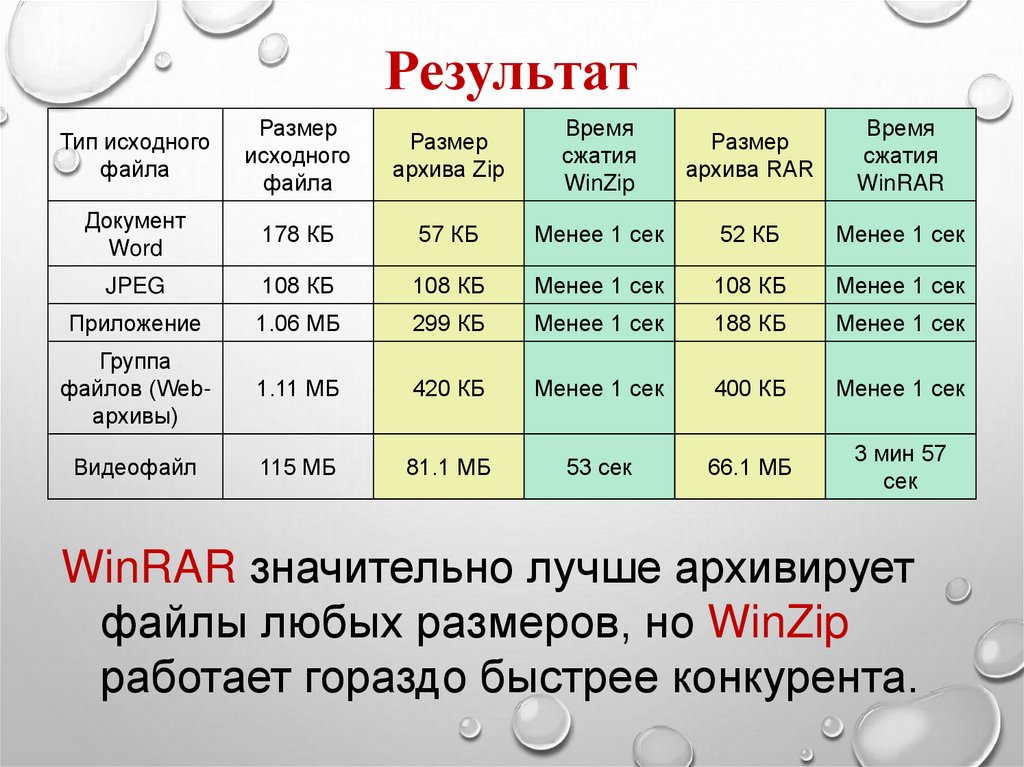 Результат

| Тип исходного файла | Размер исходного файла | Размер архива Zip | Время сжатия WinZip | Размер архива RAR | Время сжатия WinRAR |
|---|---|---|---|---|---|
| Документ Word | 178 КБ | 57 КБ | Менее 1 сек | 52 КБ | Менее 1 сек |
| JPEG | 108 КБ | 108 КБ | Менее 1 сек | 108 КБ | Менее 1 сек |
| Приложение | 1.06 МБ | 299 КБ | Менее 1 сек | 188 КБ | Менее 1 сек |
| Группа файлов (Web-архивы) | 1.11 МБ | 420 КБ | Менее 1 сек | 400 КБ | Менее 1 сек |
| Видеофайл | 115 МБ | 81.1 МБ | 53 сек | 66.1 МБ | 3 мин 57 сек |

WinRAR значительно лучше архивирует файлы любых размеров, но WinZip работает гораздо быстрее конкурента.